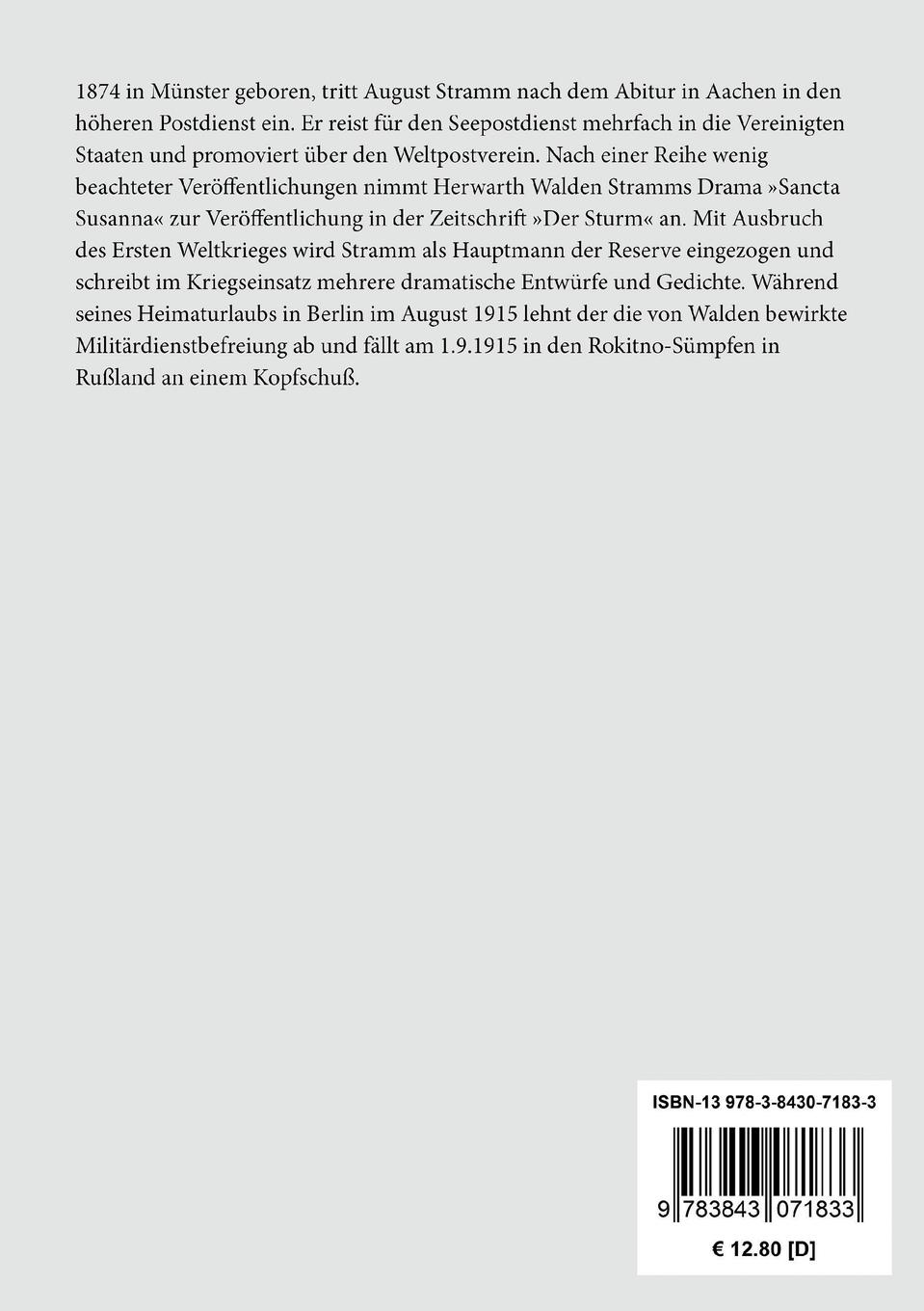 1874 in Münster geboren, tritt August Stramm nach dem Abitur in Aachen in den höheren Postdienst ein. Er reist für den Seepostdienst mehrfach in die Vereinigten Staaten und promoviert über den Weltpostverein. Nach einer Reihe wenig beachteter Veröffentlichungen nimmt Herwarth Walden Stramms Drama »Sancta Susanna« zur Veröffentlichung in der Zeitschrift »Der Sturm« an. Mit Ausbruch des Ersten Weltkrieges wird Stramm als Hauptmann der Reserve eingezogen und schreibt im Kriegseinsatz mehrere dramatische Entwürfe und Gedichte. Während seines Heimaturlaubs in Berlin im August 1915 lehnt der die von Walden bewirkte Militärdienstbefreiung ab und fällt am 1.9.1915 in den Rokitno-Sümpfen in Rußland an einem Kopfschuß.

ISBN-13 978-3-8430-7183-3

9 783843 071833

€ 12.80 [D]